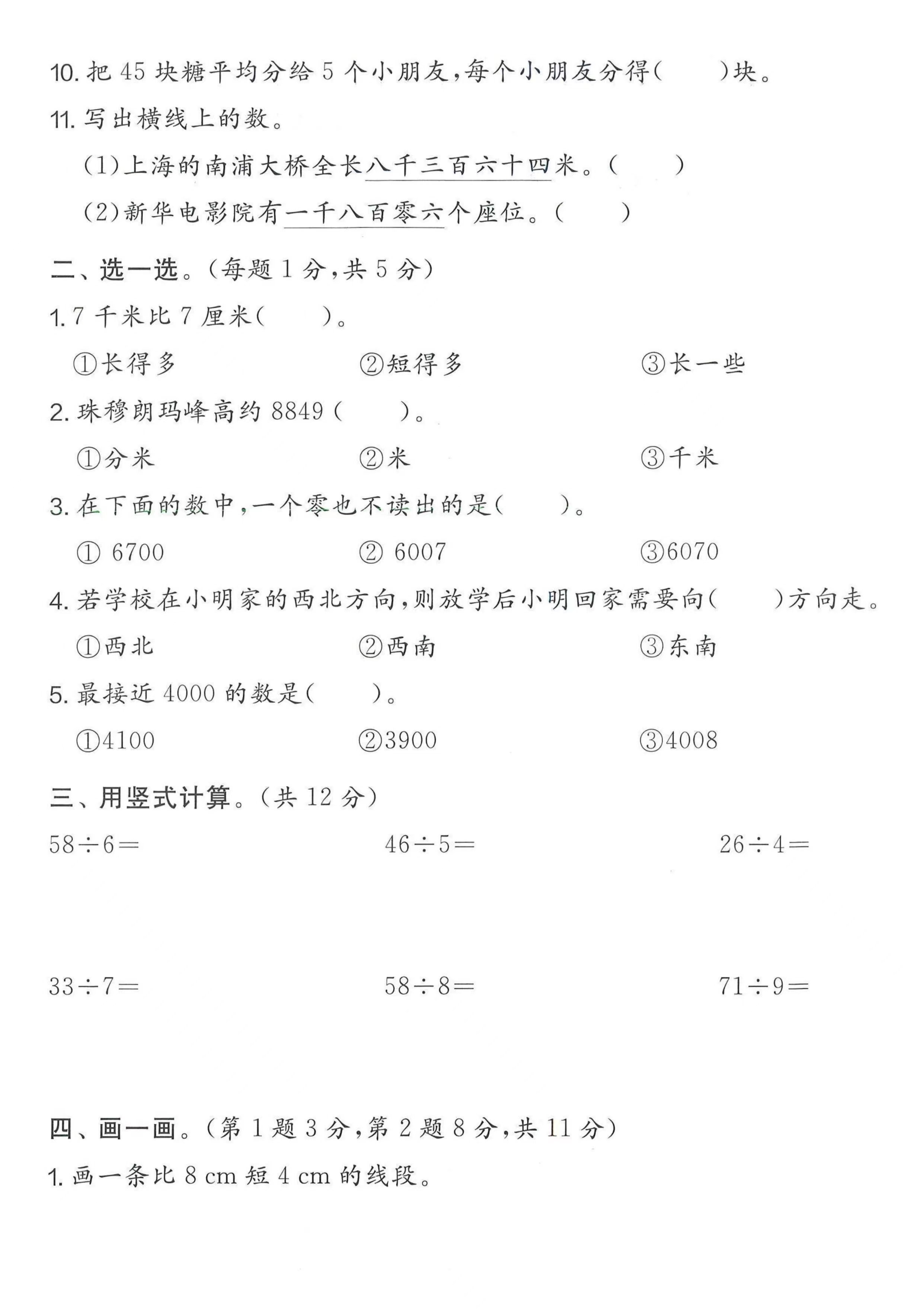 10. 把 45 块糖平均分给 5 个小朋友，每个小朋友分得(　　)块。

11. 写出横线上的数。

(1)上海的南浦大桥全长八千三百六十四米。(　　)

(2)新华电影院有一千八百零六个座位。(　　)

二、选一选。(每题 1 分，共 5 分)

1. 7 千米比 7 厘米(　　)。

①长得多　②短得多　③长一些

2. 珠穆朗玛峰高约 8849 (　　)。

①分米　②米　③千米

3. 在下面的数中，一个零也不读出的是(　　)。

① 6700　② 6007　③6070

4. 若学校在小明家的西北方向，则放学后小明回家需要向(　　)方向走。

①西北　②西南　③东南

5. 最接近 4000 的数是(　　)。

①4100　②3900　③4008

三、用竖式计算。(共 12 分)

$58\div6=$　$46\div5=$　$26\div4=$

$33\div7=$　$58\div8=$　$71\div9=$

四、画一画。(第 1 题 3 分，第 2 题 8 分，共 11 分)

1. 画一条比 8 cm 短 4 cm 的线段。